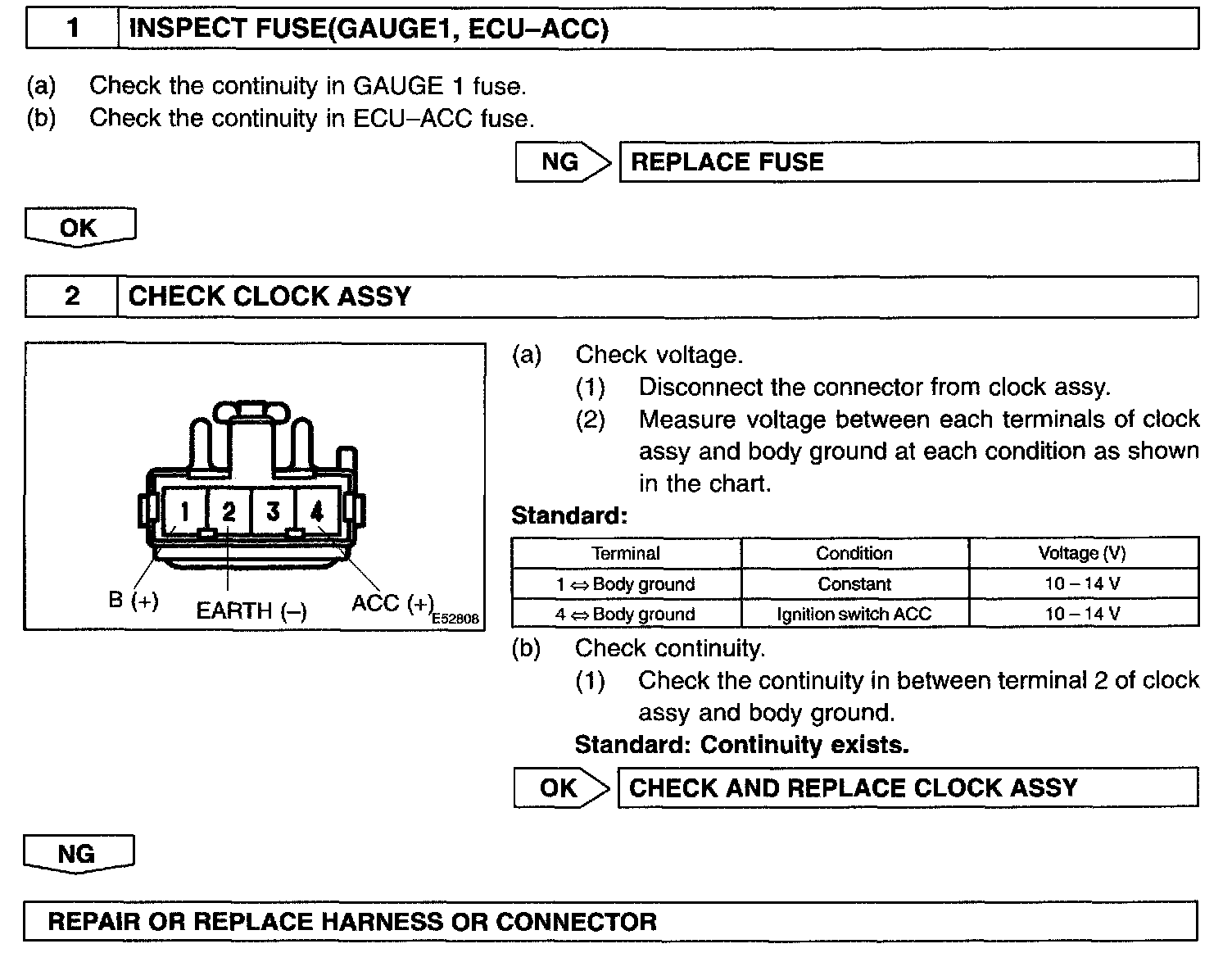 1 INSPECT FUSE(GAUGE1, ECU–ACC)

(a) Check the continuity in GAUGE 1 fuse.
(b) Check the continuity in ECU–ACC fuse.

NG REPLACE FUSE

OK

2 CHECK CLOCK ASSY

1 2 3 4

B (+) EARTH (–) ACC (+) E52808

(a) Check voltage.
(1) Disconnect the connector from clock assy.
(2) Measure voltage between each terminals of clock assy and body ground at each condition as shown in the chart.

Standard:

| Terminal | Condition | Voltage (V) |
|---|---|---|
| 1 ⇔ Body ground | Constant | 10 – 14 V |
| 4 ⇔ Body ground | Ignition switch ACC | 10 – 14 V |

(b) Check continuity.
(1) Check the continuity in between terminal 2 of clock assy and body ground.
Standard: Continuity exists.

OK CHECK AND REPLACE CLOCK ASSY

NG

REPAIR OR REPLACE HARNESS OR CONNECTOR